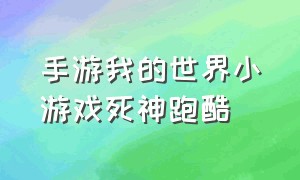 手游我的世界小游戏死神跑酷